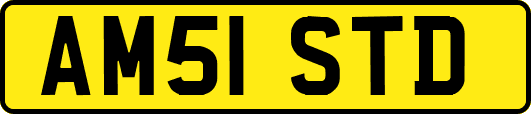 AM51 STD